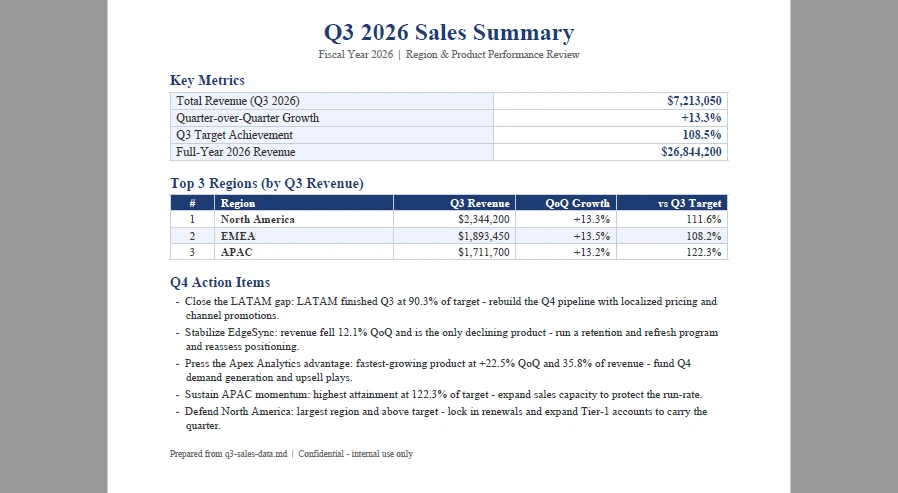 Q3 2026 Sales Summary

Fiscal Year 2026 | Region & Product Performance Review

Key Metrics

| Total Revenue (Q3 2026) | $7,213,050 |
|---|---|
| Quarter-over-Quarter Growth | +13.3% |
| Q3 Target Achievement | 108.5% |
| Full-Year 2026 Revenue | $26,844,200 |

Top 3 Regions (by Q3 Revenue)

| # | Region | Q3 Revenue | QoQ Growth | vs Q3 Target |
|---|---|---|---|---|
| 1 | North America | $2,344,200 | +13.3% | 111.6% |
| 2 | EMEA | $1,893,450 | +13.5% | 108.2% |
| 3 | APAC | $1,711,700 | +13.2% | 122.3% |

Q4 Action Items

- Close the LATAM gap: LATAM finished Q3 at 90.3% of target - rebuild the Q4 pipeline with localized pricing and channel promotions.
- Stabilize EdgeSync: revenue fell 12.1% QoQ and is the only declining product - run a retention and refresh program and reassess positioning.
- Press the Apex Analytics advantage: fastest-growing product at +22.5% QoQ and 35.8% of revenue - fund Q4 demand generation and upsell plays.
- Sustain APAC momentum: highest attainment at 122.3% of target - expand sales capacity to protect the run-rate.
- Defend North America: largest region and above target - lock in renewals and expand Tier-1 accounts to carry the quarter.

Prepared from q3-sales-data.md | Confidential - internal use only